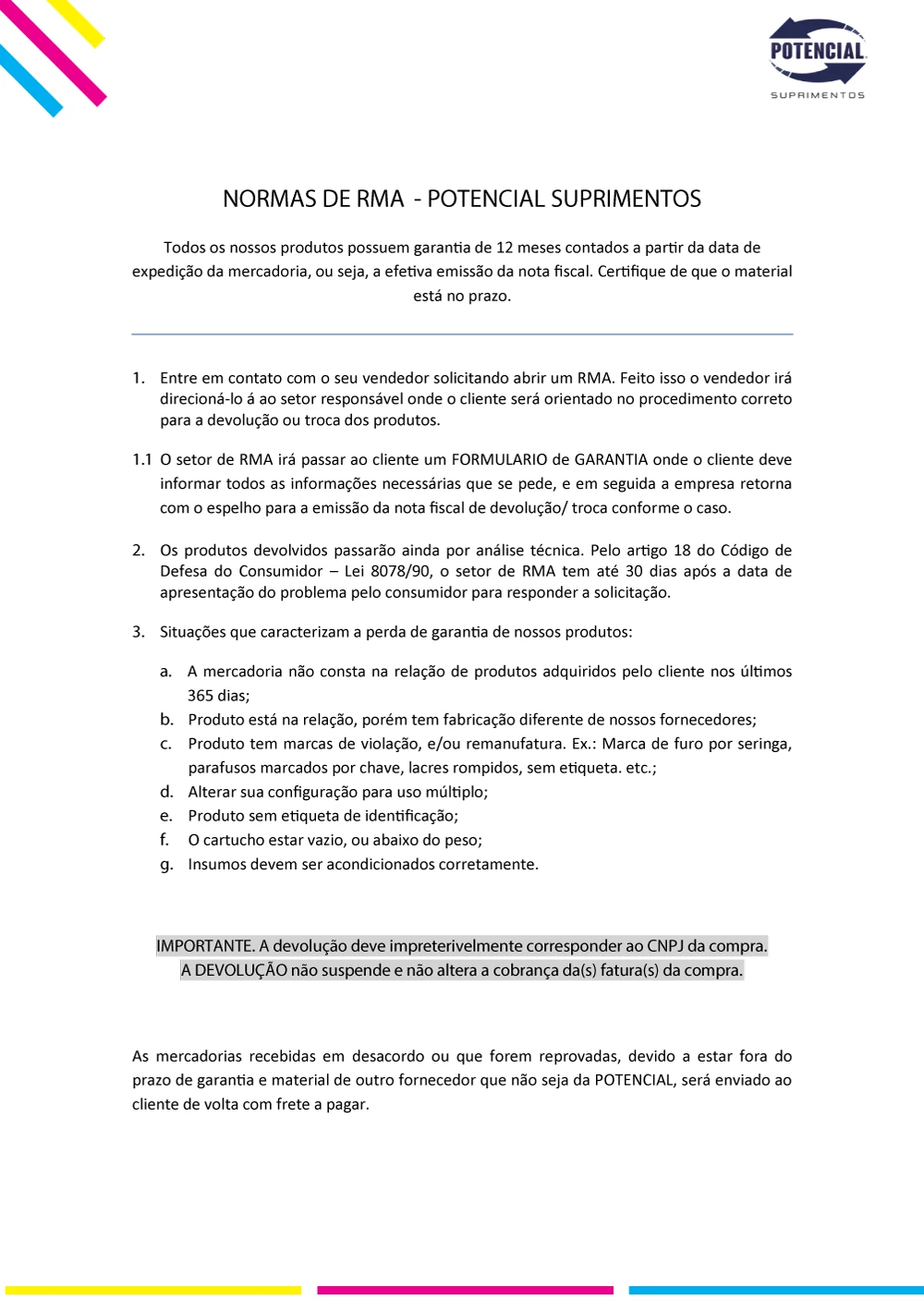 POTENCIAL
SUPRIMENTOS

NORMAS DE RMA - POTENCIAL SUPRIMENTOS

Todos os nossos produtos possuem garantia de 12 meses contados a partir da data de expedição da mercadoria, ou seja, a efetiva emissão da nota fiscal. Certifique de que o material está no prazo.

1. Entre em contato com o seu vendedor solicitando abrir um RMA. Feito isso o vendedor irá direcioná-lo á ao setor responsável onde o cliente será orientado no procedimento correto para a devolução ou troca dos produtos.

1.1 O setor de RMA irá passar ao cliente um FORMULARIO de GARANTIA onde o cliente deve informar todos as informações necessárias que se pede, e em seguida a empresa retorna com o espelho para a emissão da nota fiscal de devolução/ troca conforme o caso.

2. Os produtos devolvidos passarão ainda por análise técnica. Pelo artigo 18 do Código de Defesa do Consumidor – Lei 8078/90, o setor de RMA tem até 30 dias após a data de apresentação do problema pelo consumidor para responder a solicitação.

3. Situações que caracterizam a perda de garantia de nossos produtos:

a. A mercadoria não consta na relação de produtos adquiridos pelo cliente nos últimos 365 dias;
b. Produto está na relação, porém tem fabricação diferente de nossos fornecedores;
c. Produto tem marcas de violação, e/ou remanufatura. Ex.: Marca de furo por seringa, parafusos marcados por chave, lacres rompidos, sem etiqueta. etc.;
d. Alterar sua configuração para uso múltiplo;
e. Produto sem etiqueta de identificação;
f. O cartucho estar vazio, ou abaixo do peso;
g. Insumos devem ser acondicionados corretamente.

IMPORTANTE. A devolução deve impreterivelmente corresponder ao CNPJ da compra.
A DEVOLUÇÃO não suspende e não altera a cobrança da(s) fatura(s) da compra.

As mercadorias recebidas em desacordo ou que forem reprovadas, devido a estar fora do prazo de garantia e material de outro fornecedor que não seja da POTENCIAL, será enviado ao cliente de volta com frete a pagar.